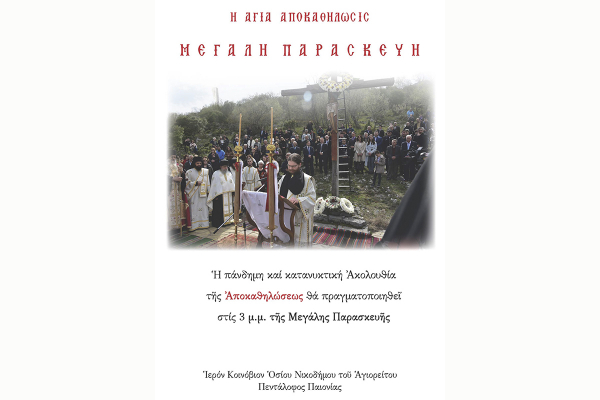 Η ΑΓΙΑ ΑΠΟΚΑΘΗΛΩϹΙϹ

ΜΕΓΑΛΗ ΠΑΡΑϹΚΕΥΗ

Ἡ πάνδημη καί κατανυκτική Ἀκολουθία τῆς Ἀποκαθηλώσεως θά πραγματοποιηθεῖ στίς 3 μ.μ. τῆς Μεγάλης Παρασκευῆς

Ἱερόν Κοινόβιον Ὁσίου Νικοδήμου τοῦ Ἁγιορείτου
Πεντάλοφος Παιονίας